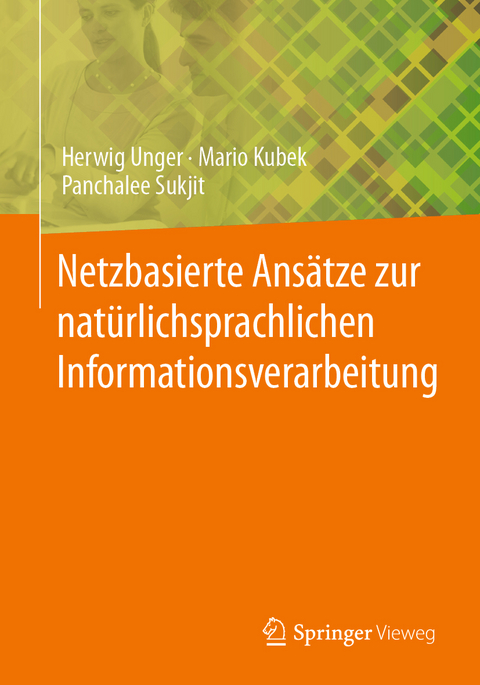 Herwig Unger · Mario Kubek
Panchalee Sukjit

Netzbasierte Ansätze zur natürlichsprachlichen Informationsverarbeitung

Springer Vieweg